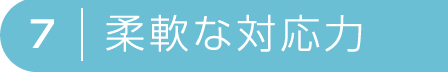 7 | 柔軟な対応力